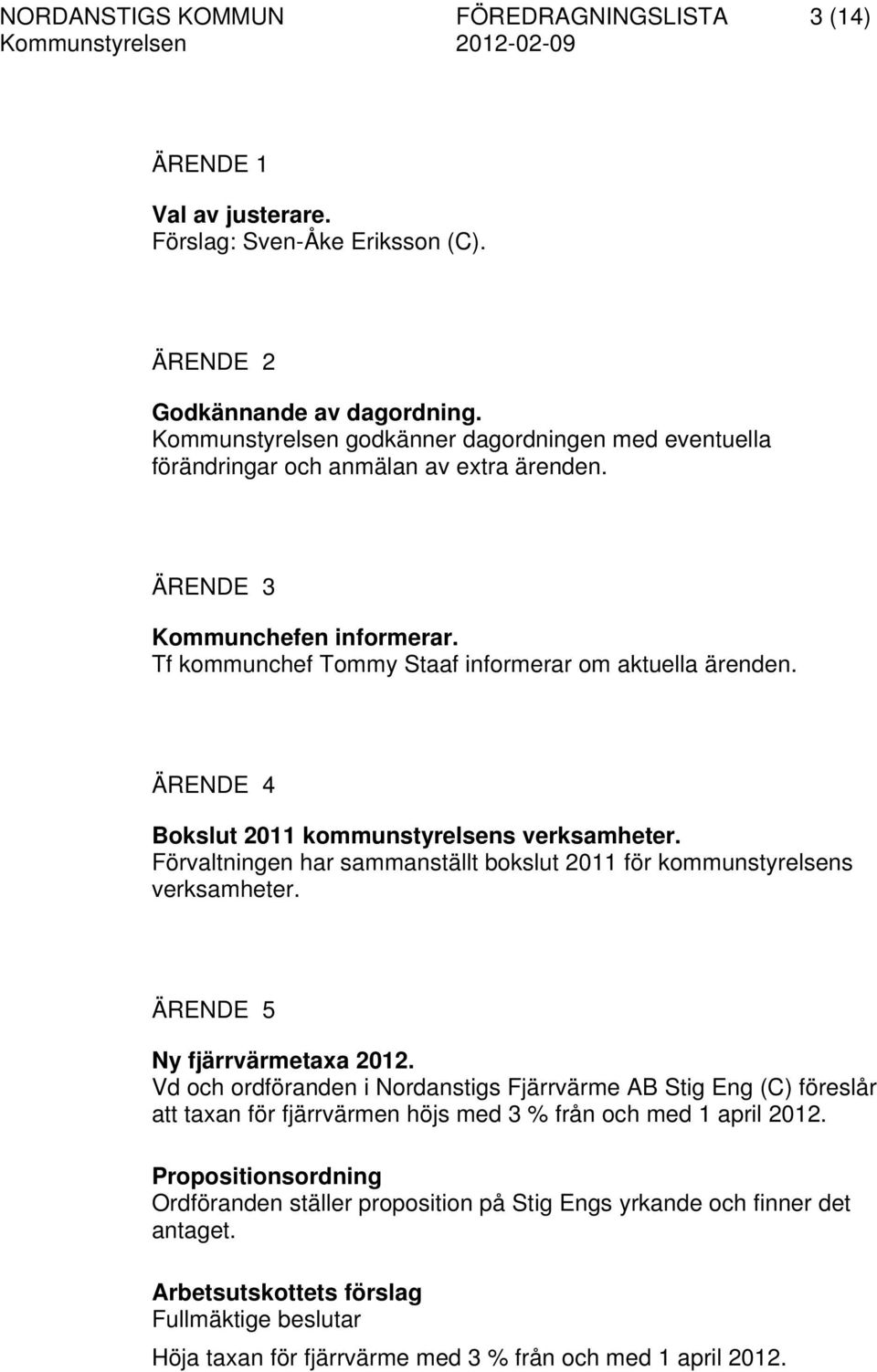 NORDANSTIGS KOMMUN FÖREDRAGNINGSLISTA 3 (14)
Kommunstyrelsen 2012-02-09

ÄRENDE 1

Val av justerare.
Förslag: Sven-Åke Eriksson (C).

ÄRENDE 2

Godkännande av dagordning.
Kommunstyrelsen godkänner dagordningen med eventuella förändringar och anmälan av extra ärenden.

ÄRENDE 3

Kommunchefen informerar.
Tf kommunchef Tommy Staaf informerar om aktuella ärenden.

ÄRENDE 4

Bokslut 2011 kommunstyrelsens verksamheter.
Förvaltningen har sammanställt bokslut 2011 för kommunstyrelsens verksamheter.

ÄRENDE 5

Ny fjärrvärmetaxa 2012.
Vd och ordföranden i Nordanstigs Fjärrvärme AB Stig Eng (C) föreslår att taxan för fjärrvärmen höjs med 3 % från och med 1 april 2012.

Propositionsordning
Ordföranden ställer proposition på Stig Engs yrkande och finner det antaget.

Arbetsutskottets förslag
Fullmäktige beslutar

Höja taxan för fjärrvärme med 3 % från och med 1 april 2012.